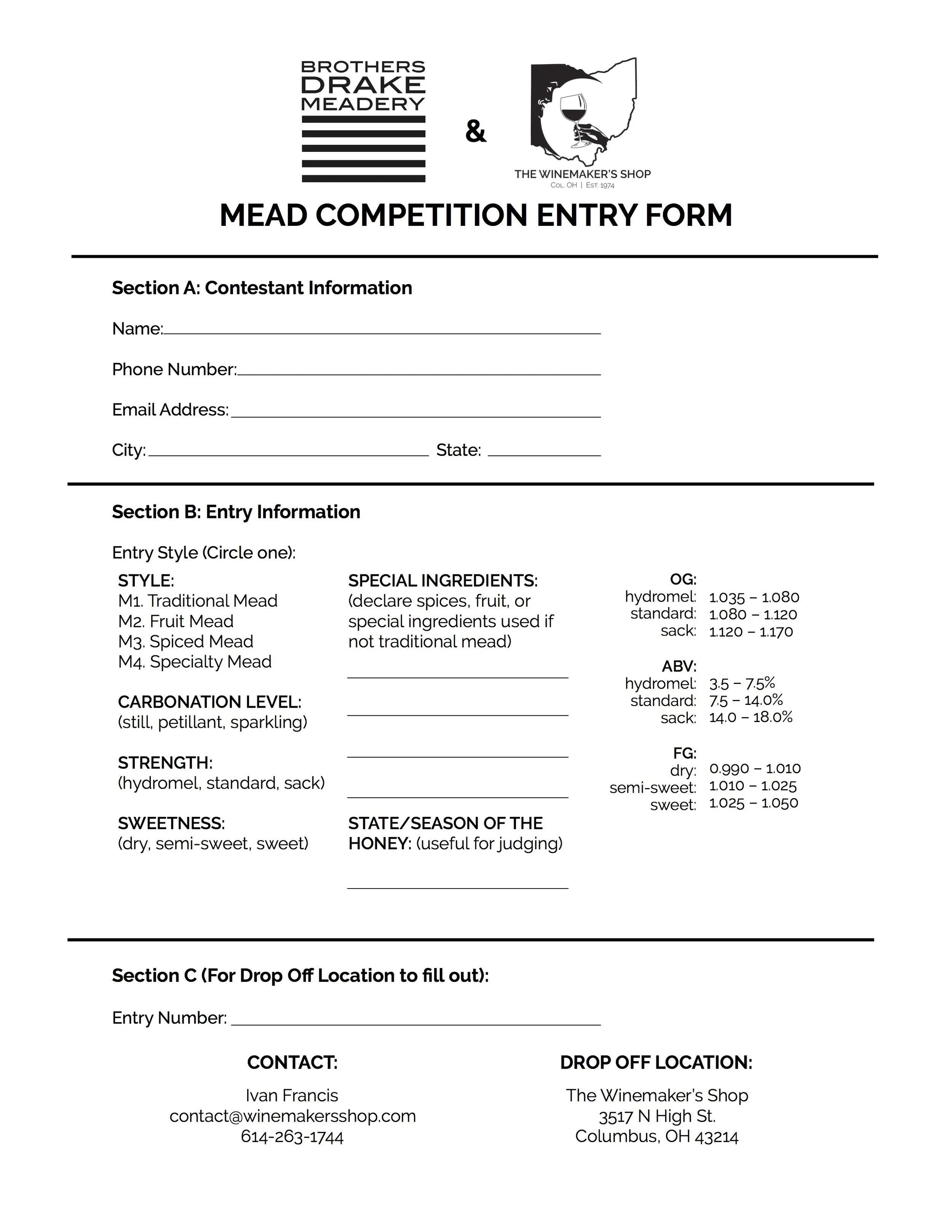 BROTHERS DRAKE MEADERY

&

THE WINEMAKER'S SHOP
COL. OH | EST. 1974

MEAD COMPETITION ENTRY FORM

Section A: Contestant Information

Name:

Phone Number:

Email Address:

City: State:

Section B: Entry Information

Entry Style (Circle one):

STYLE:
M1. Traditional Mead
M2. Fruit Mead
M3. Spiced Mead
M4. Specialty Mead

CARBONATION LEVEL:
(still, petillant, sparkling)

STRENGTH:
(hydromel, standard, sack)

SWEETNESS:
(dry, semi-sweet, sweet)

SPECIAL INGREDIENTS:
(declare spices, fruit, or special ingredients used if not traditional mead)

STATE/SEASON OF THE HONEY: (useful for judging)

OG:
hydromel: 1.035 – 1.080
standard: 1.080 – 1.120
sack: 1.120 – 1.170

ABV:
hydromel: 3.5 – 7.5%
standard: 7.5 – 14.0%
sack: 14.0 – 18.0%

FG:
dry: 0.990 – 1.010
semi-sweet: 1.010 – 1.025
sweet: 1.025 – 1.050

Section C (For Drop Off Location to fill out):

Entry Number:

CONTACT:
Ivan Francis
contact@winemakersshop.com
614-263-1744

DROP OFF LOCATION:
The Winemaker's Shop
3517 N High St.
Columbus, OH 43214